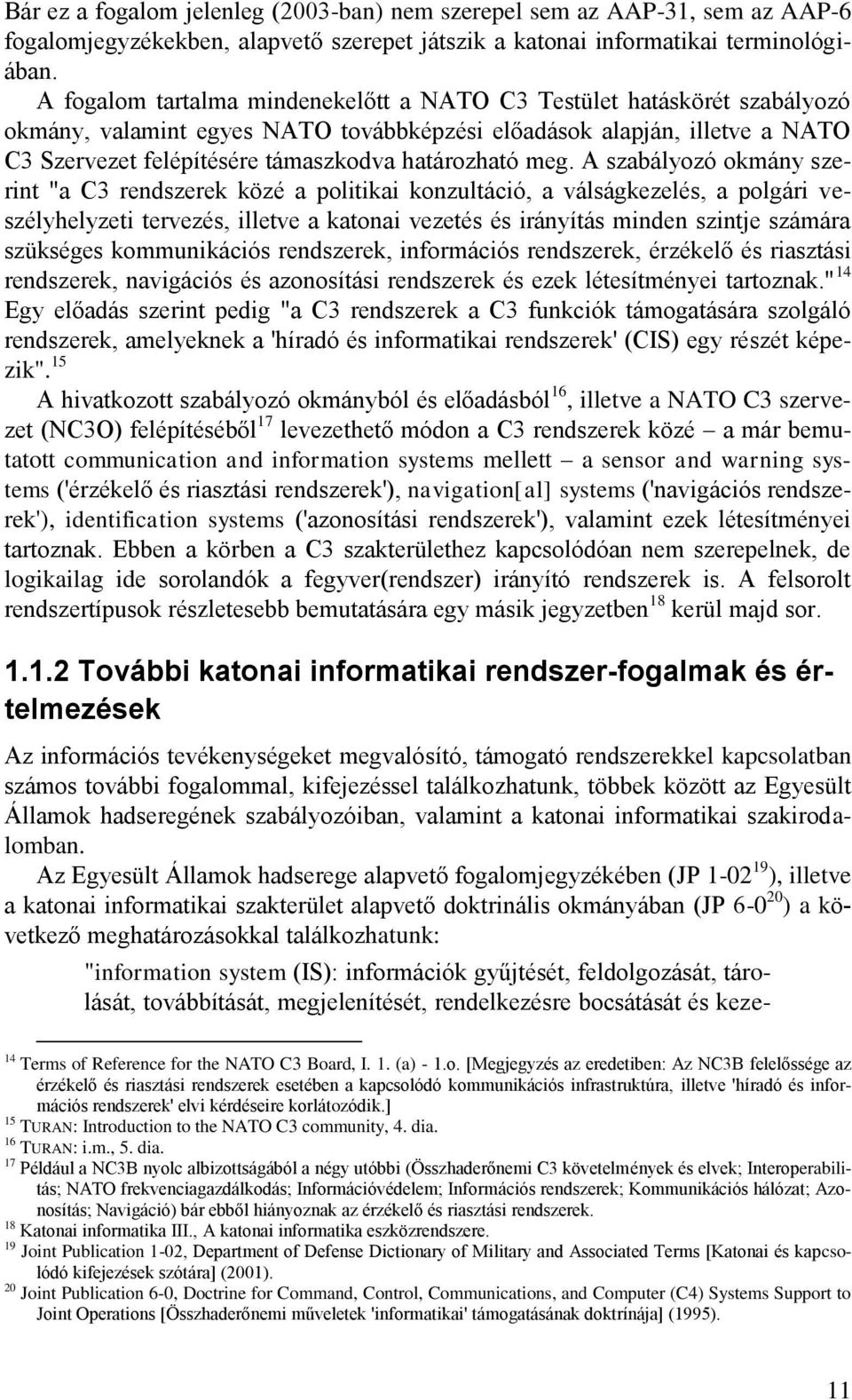 Bár ez a fogalom jelenleg (2003-ban) nem szerepel sem az AAP-31, sem az AAP-6 fogalomjegyzékekben, alapvető szerepet játszik a katonai informatikai terminológiában.

A fogalom tartalma mindenekelőtt a NATO C3 Testület hatáskörét szabályozó okmány, valamint egyes NATO továbbképzési előadások alapján, illetve a NATO C3 Szervezet felépítésére támaszkodva határozható meg. A szabályozó okmány szerint "a C3 rendszerek közé a politikai konzultáció, a válságkezelés, a polgári veszélyhelyzeti tervezés, illetve a katonai vezetés és irányítás minden szintje számára szükséges kommunikációs rendszerek, információs rendszerek, érzékelő és riasztási rendszerek, navigációs és azonosítási rendszerek és ezek létesítményei tartoznak."$^{14}$ Egy előadás szerint pedig "a C3 rendszerek a C3 funkciók támogatására szolgáló rendszerek, amelyeknek a 'híradó és informatikai rendszerek' (CIS) egy részét képezik".$^{15}$

A hivatkozott szabályozó okmányból és előadásból$^{16}$, illetve a NATO C3 szervezet (NC3O) felépítéséből$^{17}$ levezethető módon a C3 rendszerek közé – a már bemutatott communication and information systems mellett – a sensor and warning systems ('érzékelő és riasztási rendszerek'), navigation[al] systems ('navigációs rendszerek'), identification systems ('azonosítási rendszerek'), valamint ezek létesítményei tartoznak. Ebben a körben a C3 szakterülethez kapcsolódóan nem szerepelnek, de logikailag ide sorolandók a fegyver(rendszer) irányító rendszerek is. A felsorolt rendszertípusok részletesebb bemutatására egy másik jegyzetben$^{18}$ kerül majd sor.

1.1.2 További katonai informatikai rendszer-fogalmak és értelmezések

Az információs tevékenységeket megvalósító, támogató rendszerekkel kapcsolatban számos további fogalommal, kifejezéssel találkozhatunk, többek között az Egyesült Államok hadseregének szabályozóiban, valamint a katonai informatikai szakirodalomban.

Az Egyesült Államok hadserege alapvető fogalomjegyzékében (JP 1-02$^{19}$), illetve a katonai informatikai szakterület alapvető doktrinális okmányában (JP 6-0$^{20}$) a következő meghatározásokkal találkozhatunk:

"information system (IS): információk gyűjtését, feldolgozását, tárolását, továbbítását, megjelenítését, rendelkezésre bocsátását és keze-

$^{14}$ Terms of Reference for the NATO C3 Board, I. 1. (a) - 1.o. [Megjegyzés az eredetiben: Az NC3B felelőssége az érzékelő és riasztási rendszerek esetében a kapcsolódó kommunikációs infrastruktúra, illetve 'híradó és információs rendszerek' elvi kérdéseire korlátozódik.]
$^{15}$ TURAN: Introduction to the NATO C3 community, 4. dia.
$^{16}$ TURAN: i.m., 5. dia.
$^{17}$ Például a NC3B nyolc albizottságából a négy utóbbi (Összhaderőnemi C3 követelmények és elvek; Interoperabilitás; NATO frekvenciagazdálkodás; Információvédelem; Információs rendszerek; Kommunikációs hálózat; Azonosítás; Navigáció) bár ebből hiányoznak az érzékelő és riasztási rendszerek.
$^{18}$ Katonai informatika III., A katonai informatika eszközrendszere.
$^{19}$ Joint Publication 1-02, Department of Defense Dictionary of Military and Associated Terms [Katonai és kapcsolódó kifejezések szótára] (2001).
$^{20}$ Joint Publication 6-0, Doctrine for Command, Control, Communications, and Computer (C4) Systems Support to Joint Operations [Összhaderőnemi műveletek 'informatikai' támogatásának doktrínája] (1995).

11